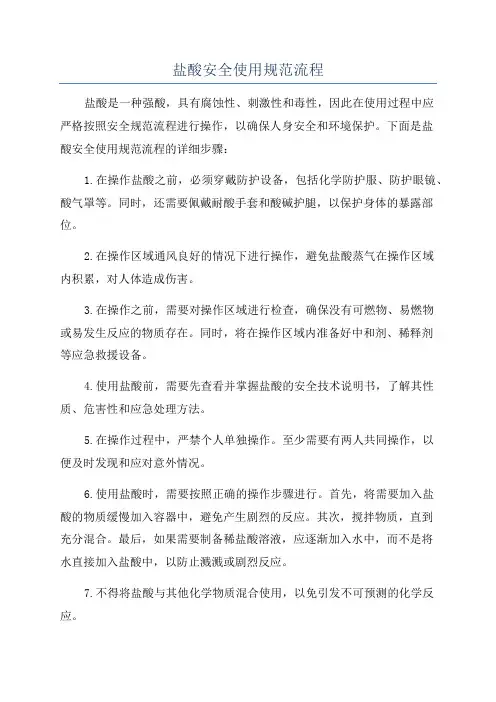 盐酸安全使用规范流程

盐酸是一种强酸，具有腐蚀性、刺激性和毒性，因此在使用过程中应严格按照安全规范流程进行操作，以确保人身安全和环境保护。下面是盐酸安全使用规范流程的详细步骤：

1.在操作盐酸之前，必须穿戴防护设备，包括化学防护服、防护眼镜、酸气罩等。同时，还需要佩戴耐酸手套和酸碱护腿，以保护身体的暴露部位。

2.在操作区域通风良好的情况下进行操作，避免盐酸蒸气在操作区域内积累，对人体造成伤害。

3.在操作之前，需要对操作区域进行检查，确保没有可燃物、易燃物或易发生反应的物质存在。同时，将在操作区域内准备好中和剂、稀释剂等应急救援设备。

4.使用盐酸前，需要先查看并掌握盐酸的安全技术说明书，了解其性质、危害性和应急处理方法。

5.在操作过程中，严禁个人单独操作。至少需要有两人共同操作，以便及时发现和应对意外情况。

6.使用盐酸时，需要按照正确的操作步骤进行。首先，将需要加入盐酸的物质缓慢加入容器中，避免产生剧烈的反应。其次，搅拌物质，直到充分混合。最后，如果需要制备稀盐酸溶液，应逐渐加入水中，而不是将水直接加入盐酸中，以防止溅溅或剧烈反应。

7.不得将盐酸与其他化学物质混合使用，以免引发不可预测的化学反应。